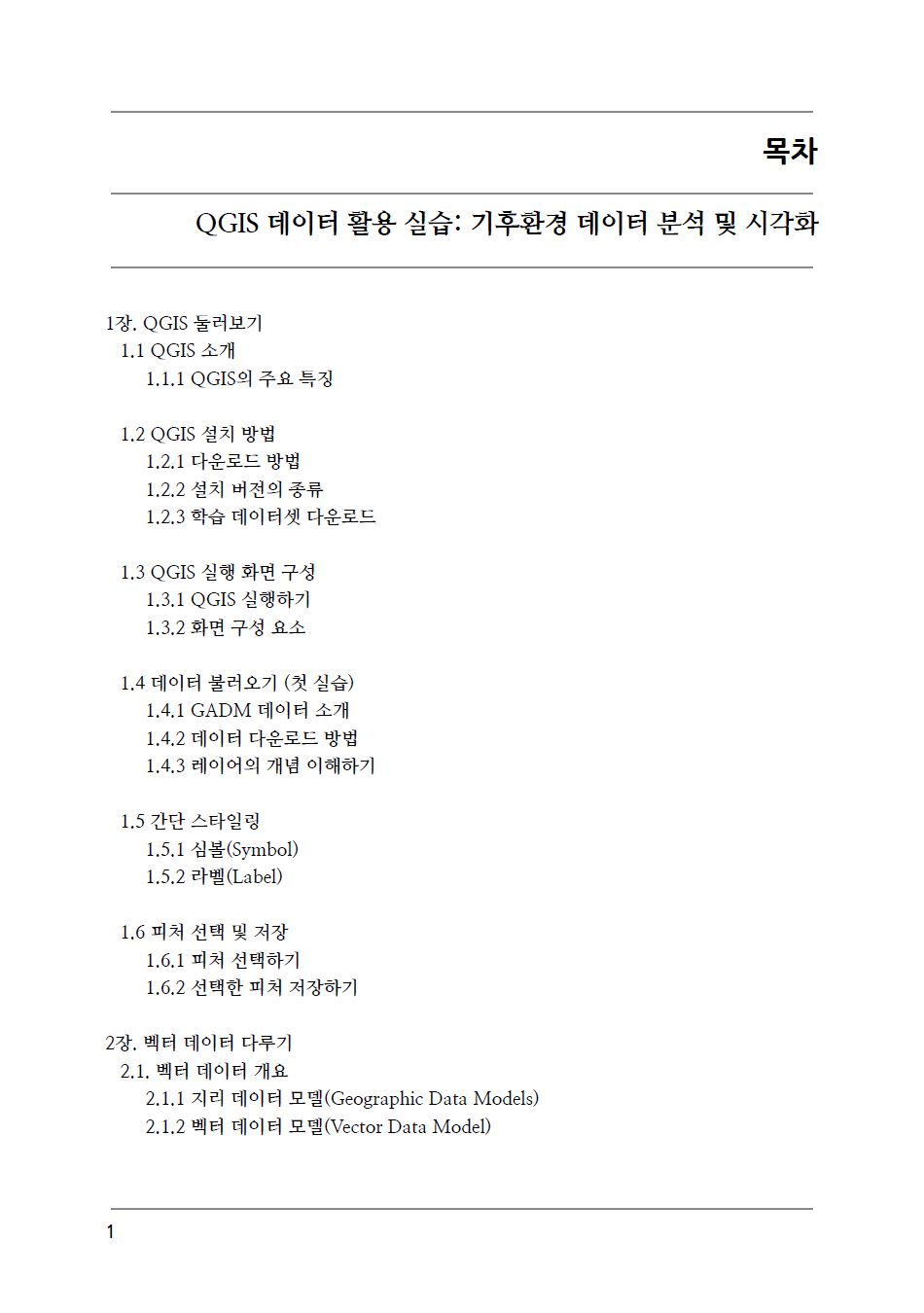 목차

QGIS 데이터 활용 실습: 기후환경 데이터 분석 및 시각화

1장. QGIS 둘러보기
1.1 QGIS 소개
1.1.1 QGIS의 주요 특징

1.2 QGIS 설치 방법
1.2.1 다운로드 방법
1.2.2 설치 버전의 종류
1.2.3 학습 데이터셋 다운로드

1.3 QGIS 실행 화면 구성
1.3.1 QGIS 실행하기
1.3.2 화면 구성 요소

1.4 데이터 불러오기 (첫 실습)
1.4.1 GADM 데이터 소개
1.4.2 데이터 다운로드 방법
1.4.3 레이어의 개념 이해하기

1.5 간단 스타일링
1.5.1 심볼(Symbol)
1.5.2 라벨(Label)

1.6 피처 선택 및 저장
1.6.1 피처 선택하기
1.6.2 선택한 피처 저장하기

2장. 벡터 데이터 다루기
2.1. 벡터 데이터 개요
2.1.1 지리 데이터 모델(Geographic Data Models)
2.1.2 벡터 데이터 모델(Vector Data Model)

1